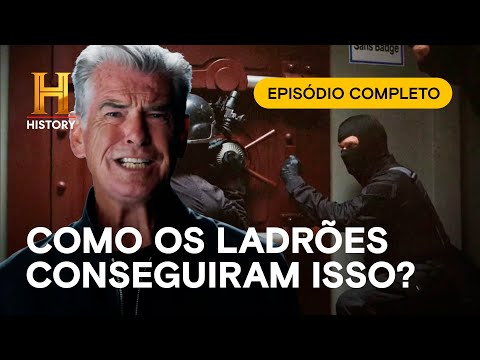 Sans Badge

H
HISTORY

EPISÓDIO COMPLETO

COMO OS LADRÕES CONSEGUIRAM ISSO?